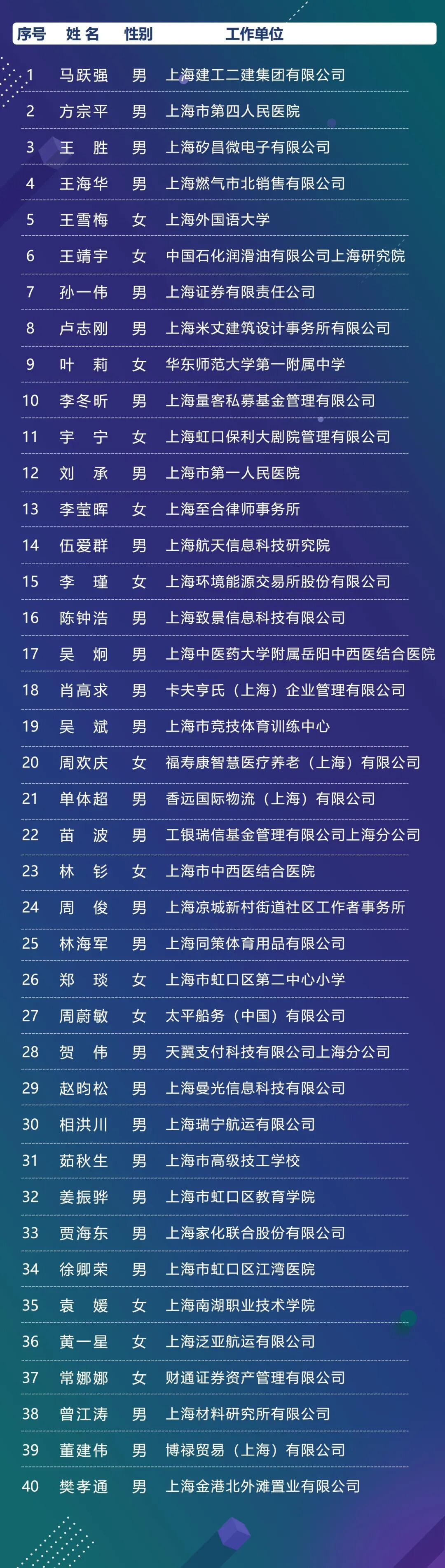 | 序号 | 姓名 | 性别 | 工作单位 |
|---|---|---|---|
| 1 | 马跃强 | 男 | 上海建工二建集团有限公司 |
| 2 | 方宗平 | 男 | 上海市第四人民医院 |
| 3 | 王　胜 | 男 | 上海矽昌微电子有限公司 |
| 4 | 王海华 | 男 | 上海燃气市北销售有限公司 |
| 5 | 王雪梅 | 女 | 上海外国语大学 |
| 6 | 王靖宇 | 女 | 中国石化润滑油有限公司上海研究院 |
| 7 | 孙一伟 | 男 | 上海证券有限责任公司 |
| 8 | 卢志刚 | 男 | 上海米丈建筑设计事务所有限公司 |
| 9 | 叶　莉 | 女 | 华东师范大学第一附属中学 |
| 10 | 李冬昕 | 男 | 上海量客私募基金管理有限公司 |
| 11 | 宇　宁 | 女 | 上海虹口保利大剧院管理有限公司 |
| 12 | 刘　承 | 男 | 上海市第一人民医院 |
| 13 | 李莹晖 | 女 | 上海至合律师事务所 |
| 14 | 伍爱群 | 男 | 上海航天信息科技研究院 |
| 15 | 李　瑾 | 女 | 上海环境能源交易所股份有限公司 |
| 16 | 陈钟浩 | 男 | 上海致景信息科技有限公司 |
| 17 | 吴　炯 | 男 | 上海中医药大学附属岳阳中西医结合医院 |
| 18 | 肖高求 | 男 | 卡夫亨氏（上海）企业管理有限公司 |
| 19 | 吴　斌 | 男 | 上海市竞技体育训练中心 |
| 20 | 周欢庆 | 女 | 福寿康智慧医疗养老（上海）有限公司 |
| 21 | 单体超 | 男 | 香远国际物流（上海）有限公司 |
| 22 | 苗　波 | 男 | 工银瑞信基金管理有限公司上海分公司 |
| 23 | 林　钐 | 女 | 上海市中西医结合医院 |
| 24 | 周　俊 | 男 | 上海凉城新村街道社区工作者事务所 |
| 25 | 林海军 | 男 | 上海同策体育用品有限公司 |
| 26 | 郑　琰 | 女 | 上海市虹口区第二中心小学 |
| 27 | 周蔚敏 | 女 | 太平船务（中国）有限公司 |
| 28 | 贺　伟 | 男 | 天翼支付科技有限公司上海分公司 |
| 29 | 赵昀松 | 男 | 上海曼光信息科技有限公司 |
| 30 | 相洪川 | 男 | 上海瑞宁航运有限公司 |
| 31 | 茹秋生 | 男 | 上海市高级技工学校 |
| 32 | 姜振骅 | 男 | 上海市虹口区教育学院 |
| 33 | 贾海东 | 男 | 上海家化联合股份有限公司 |
| 34 | 徐卿荣 | 男 | 上海市虹口区江湾医院 |
| 35 | 袁　媛 | 女 | 上海南湖职业技术学院 |
| 36 | 黄一星 | 女 | 上海泛亚航运有限公司 |
| 37 | 常娜娜 | 女 | 财通证券资产管理有限公司 |
| 38 | 曾江涛 | 男 | 上海材料研究所有限公司 |
| 39 | 董建伟 | 男 | 博禄贸易（上海）有限公司 |
| 40 | 樊孝通 | 男 | 上海金港北外滩置业有限公司 |